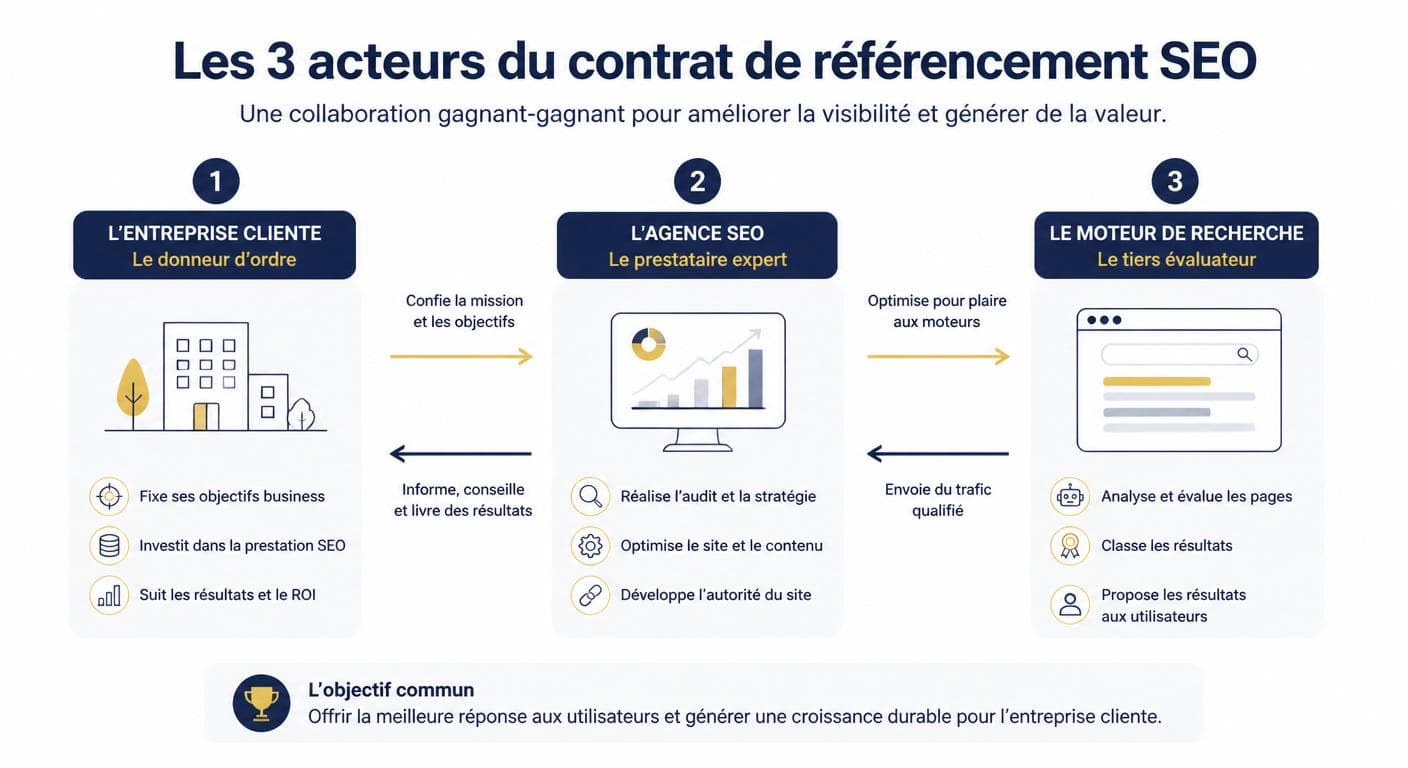 Les 3 acteurs du contrat de référencement SEO

Une collaboration gagnant-gagnant pour améliorer la visibilité et générer de la valeur.

1

L'ENTREPRISE CLIENTE
Le donneur d'ordre

Fixe ses objectifs business

Investit dans la prestation SEO

Suit les résultats et le ROI

Confie la mission et les objectifs

Informe, conseille et livre des résultats

2

L'AGENCE SEO
Le prestataire expert

Réalise l'audit et la stratégie

Optimise le site et le contenu

Développe l'autorité du site

Optimise pour plaire aux moteurs

Envoie du trafic qualifié

3

LE MOTEUR DE RECHERCHE
Le tiers évaluateur

Analyse et évalue les pages

Classe les résultats

Propose les résultats aux utilisateurs

L'objectif commun
Offrir la meilleure réponse aux utilisateurs et générer une croissance durable pour l'entreprise cliente.